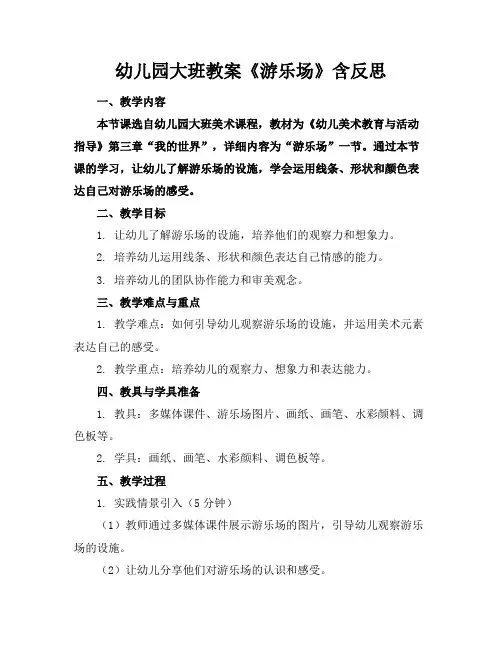 幼儿园大班教案《游乐场》含反思

一、教学内容

本节课选自幼儿园大班美术课程，教材为《幼儿美术教育与活动指导》第三章“我的世界”，详细内容为“游乐场”一节。通过本节课的学习，让幼儿了解游乐场的设施，学会运用线条、形状和颜色表达自己对游乐场的感受。

二、教学目标

1. 让幼儿了解游乐场的设施，培养他们的观察力和想象力。

2. 培养幼儿运用线条、形状和颜色表达自己情感的能力。

3. 培养幼儿的团队协作能力和审美观念。

三、教学难点与重点

1. 教学难点：如何引导幼儿观察游乐场的设施，并运用美术元素表达自己的感受。

2. 教学重点：培养幼儿的观察力、想象力和表达能力。

四、教具与学具准备

1. 教具：多媒体课件、游乐场图片、画纸、画笔、水彩颜料、调色板等。

2. 学具：画纸、画笔、水彩颜料、调色板等。

五、教学过程

1. 实践情景引入（5 分钟）

（1）教师通过多媒体课件展示游乐场的图片，引导幼儿观察游乐场的设施。

（2）让幼儿分享他们对游乐场的认识和感受。